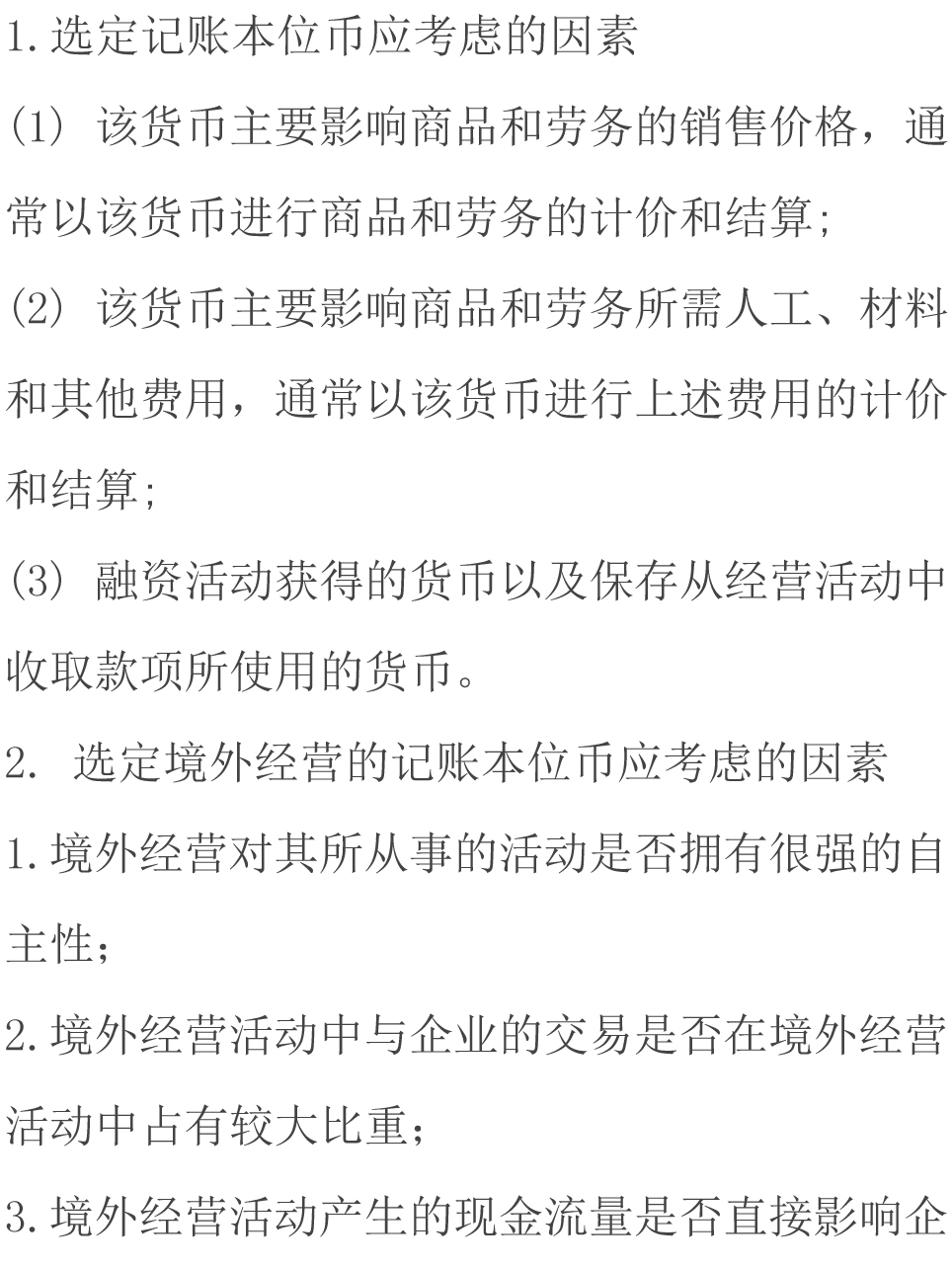 1.选定记账本位币应考虑的因素

(1) 该货币主要影响商品和劳务的销售价格，通常以该货币进行商品和劳务的计价和结算;

(2) 该货币主要影响商品和劳务所需人工、材料和其他费用，通常以该货币进行上述费用的计价和结算;

(3) 融资活动获得的货币以及保存从经营活动中收取款项所使用的货币。

2. 选定境外经营的记账本位币应考虑的因素

1.境外经营对其所从事的活动是否拥有很强的自主性;

2.境外经营活动中与企业的交易是否在境外经营活动中占有较大比重;

3.境外经营活动产生的现金流量是否直接影响企